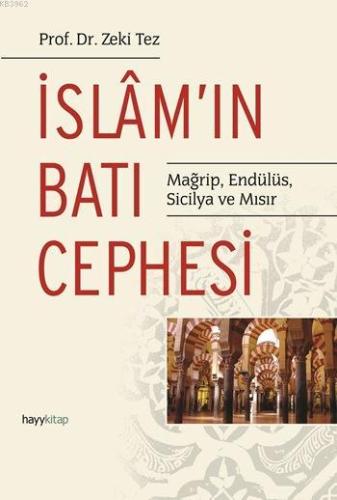 KB3962

Prof. Dr. Zeki Tez

İSLÂM'IN BATI CEPHESİ

Mağrip, Endülüs, Sicilya ve Mısır

hayykitap